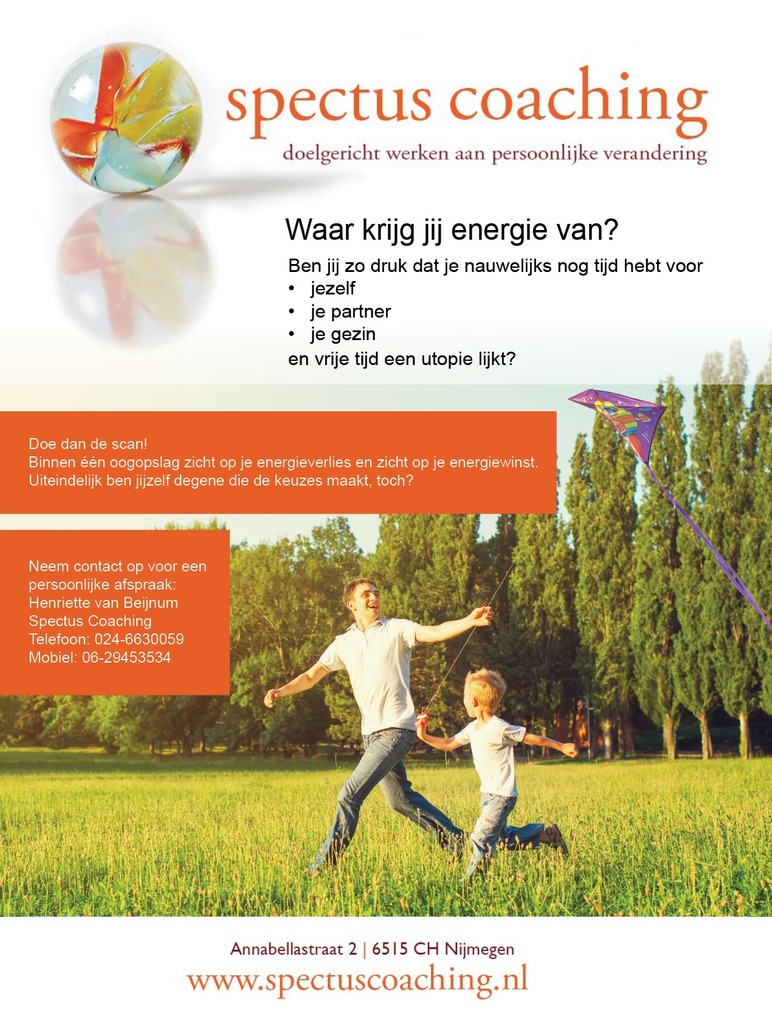 spectus coaching
doelgericht werken aan persoonlijke verandering

Waar krijg jij energie van?

Ben jij zo druk dat je nauwelijks nog tijd hebt voor
• jezelf
• je partner
• je gezin
en vrije tijd een utopie lijkt?

Doe dan de scan!
Binnen één oogopslag zicht op je energieverlies en zicht op je energiewinst.
Uiteindelijk ben jijzelf degene die de keuzes maakt, toch?

Neem contact op voor een persoonlijke afspraak:
Henriette van Beijnum
Spectus Coaching
Telefoon: 024-6630059
Mobiel: 06-29453534

Annabellastraat 2 | 6515 CH Nijmegen
www.spectuscoaching.nl